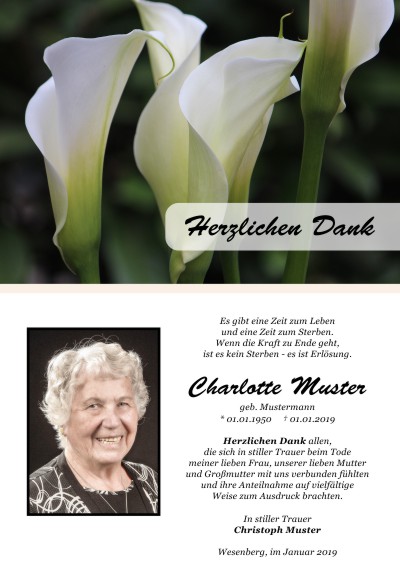 Herzlichen Dank

Es gibt eine Zeit zum Leben
und eine Zeit zum Sterben.
Wenn die Kraft zu Ende geht,
ist es kein Sterben - es ist Erlösung.

Charlotte Muster

geb. Mustermann
* 01.01.1950 † 01.01.2019

Herzlichen Dank allen,
die sich in stiller Trauer beim Tode
meiner lieben Frau, unserer lieben Mutter
und Großmutter mit uns verbunden fühlten
und ihre Anteilnahme auf vielfältige
Weise zum Ausdruck brachten.

In stiller Trauer
Christoph Muster

Wesenberg, im Januar 2019